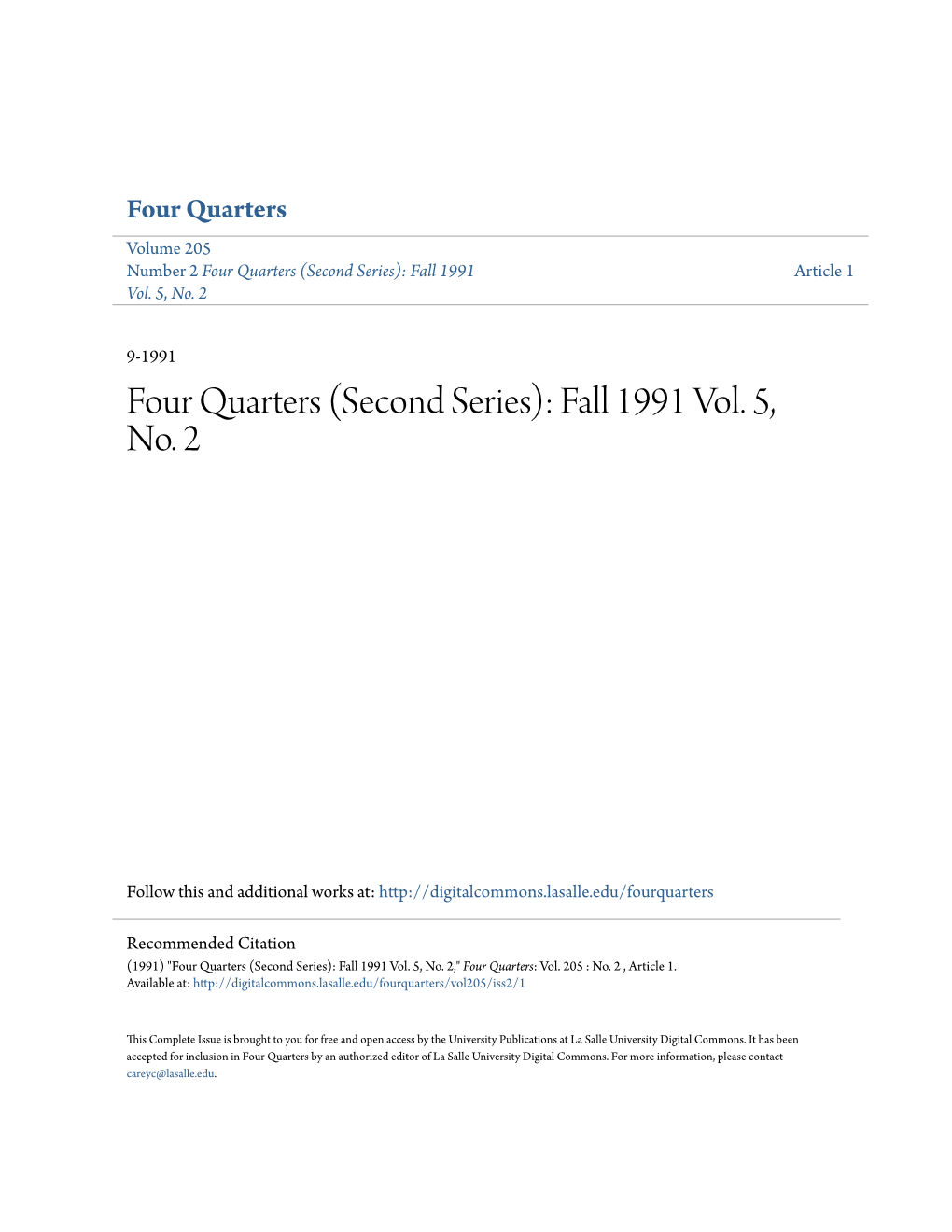 Four Quarters

Volume 205
Number 2 Four Quarters (Second Series): Fall 1991 Vol. 5, No. 2

Article 1

9-1991

Four Quarters (Second Series): Fall 1991 Vol. 5, No. 2

Follow this and additional works at: http://digitalcommons.lasalle.edu/fourquarters

Recommended Citation
(1991) "Four Quarters (Second Series): Fall 1991 Vol. 5, No. 2," Four Quarters: Vol. 205 : No. 2 , Article 1.
Available at: http://digitalcommons.lasalle.edu/fourquarters/vol205/iss2/1

This Complete Issue is brought to you for free and open access by the University Publications at La Salle University Digital Commons. It has been accepted for inclusion in Four Quarters by an authorized editor of La Salle University Digital Commons. For more information, please contact careyc@lasalle.edu.